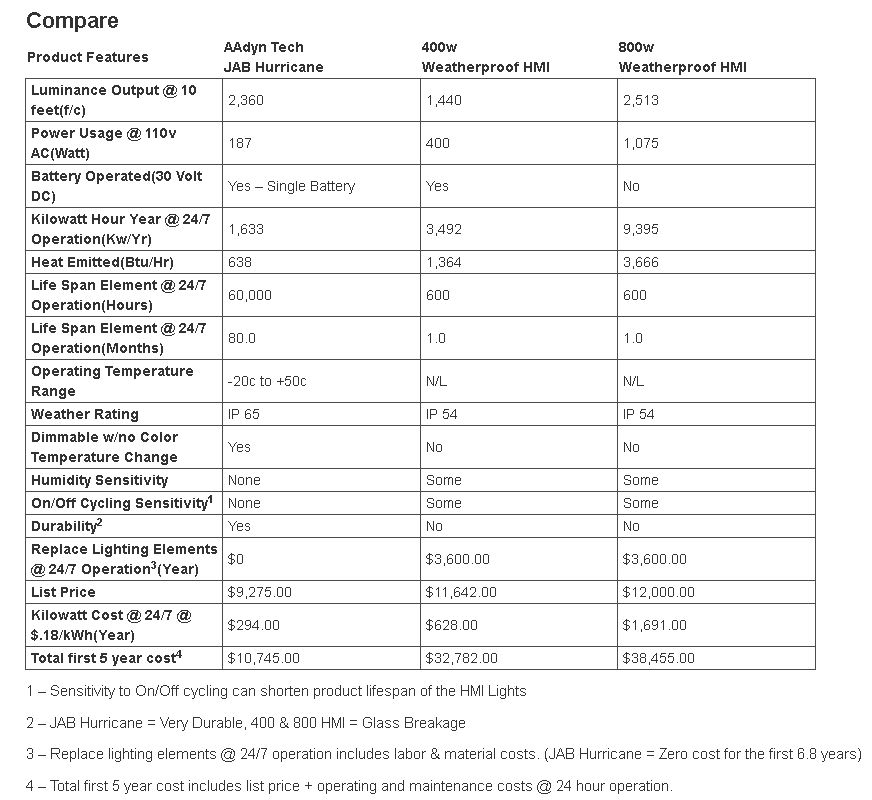 Compare

| Product Features | AAdyn Tech JAB Hurricane | 400w Weatherproof HMI | 800w Weatherproof HMI |
|---|---|---|---|
| Luminance Output @ 10 feet(f/c) | 2,360 | 1,440 | 2,513 |
| Power Usage @ 110v AC(Watt) | 187 | 400 | 1,075 |
| Battery Operated(30 Volt DC) | Yes – Single Battery | Yes | No |
| Kilowatt Hour Year @ 24/7 Operation(Kw/Yr) | 1,633 | 3,492 | 9,395 |
| Heat Emitted(Btu/Hr) | 638 | 1,364 | 3,666 |
| Life Span Element @ 24/7 Operation(Hours) | 60,000 | 600 | 600 |
| Life Span Element @ 24/7 Operation(Months) | 80.0 | 1.0 | 1.0 |
| Operating Temperature Range | -20c to +50c | N/L | N/L |
| Weather Rating | IP 65 | IP 54 | IP 54 |
| Dimmable w/no Color Temperature Change | Yes | No | No |
| Humidity Sensitivity | None | Some | Some |
| On/Off Cycling Sensitivity$^1$ | None | Some | Some |
| Durability$^2$ | Yes | No | No |
| Replace Lighting Elements @ 24/7 Operation$^3$(Year) | $0 | $3,600.00 | $3,600.00 |
| List Price | $9,275.00 | $11,642.00 | $12,000.00 |
| Kilowatt Cost @ 24/7 @ $.18/kWh(Year) | $294.00 | $628.00 | $1,691.00 |
| Total first 5 year cost$^4$ | $10,745.00 | $32,782.00 | $38,455.00 |

1 – Sensitivity to On/Off cycling can shorten product lifespan of the HMI Lights

2 – JAB Hurricane = Very Durable, 400 & 800 HMI = Glass Breakage

3 – Replace lighting elements @ 24/7 operation includes labor & material costs. (JAB Hurricane = Zero cost for the first 6.8 years)

4 – Total first 5 year cost includes list price + operating and maintenance costs @ 24 hour operation.